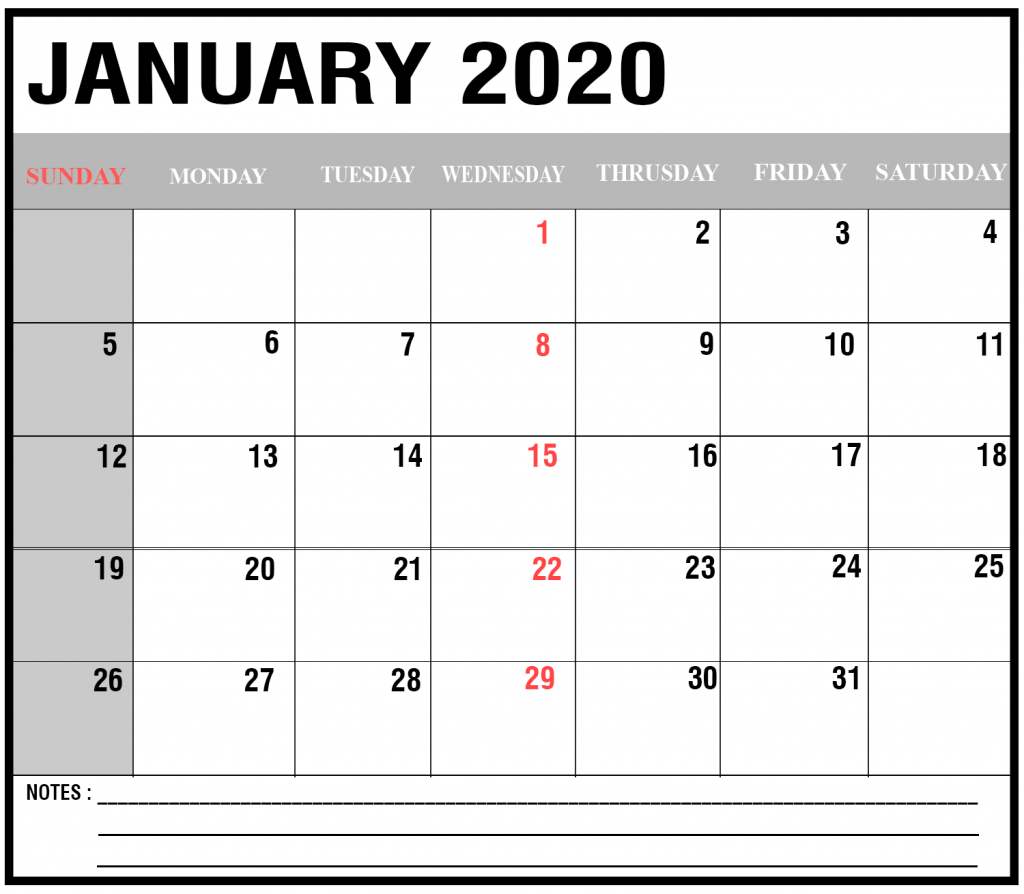 JANUARY 2020

| SUNDAY | MONDAY | TUESDAY | WEDNESDAY | THRUSDAY | FRIDAY | SATURDAY |
|---|---|---|---|---|---|---|
| | | | 1 | 2 | 3 | 4 |
| 5 | 6 | 7 | 8 | 9 | 10 | 11 |
| 12 | 13 | 14 | 15 | 16 | 17 | 18 |
| 19 | 20 | 21 | 22 | 23 | 24 | 25 |
| 26 | 27 | 28 | 29 | 30 | 31 | |

NOTES : ____
____
____